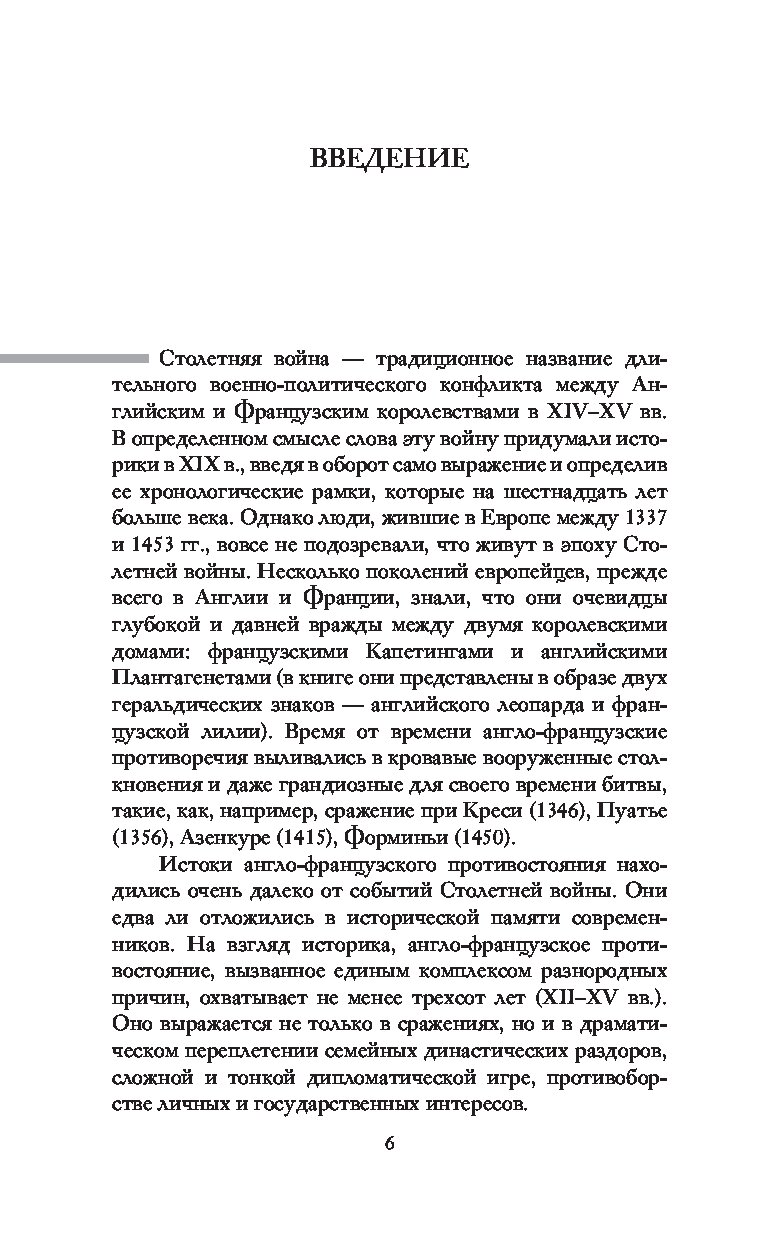 ВВЕДЕНИЕ

Столетняя война — традиционное название длительного военно-политического конфликта между Английским и Французским королевствами в XIV–XV вв. В определенном смысле слова эту войну придумали историки в XIX в., введя в оборот само выражение и определив ее хронологические рамки, которые на шестнадцать лет больше века. Однако люди, жившие в Европе между 1337 и 1453 гг., вовсе не подозревали, что живут в эпоху Столетней войны. Несколько поколений европейцев, прежде всего в Англии и Франции, знали, что они очевидцы глубокой и давней вражды между двумя королевскими домами: французскими Капетингами и английскими Плантагенетами (в книге они представлены в образе двух геральдических знаков — английского леопарда и французской лилии). Время от времени англо-французские противоречия выливались в кровавые вооруженные столкновения и даже грандиозные для своего времени битвы, такие, как, например, сражение при Креси (1346), Пуатье (1356), Азенкуре (1415), Форминьи (1450).

Истоки англо-французского противостояния находились очень далеко от событий Столетней войны. Они едва ли отложились в исторической памяти современников. На взгляд историка, англо-французское противостояние, вызванное единым комплексом разнородных причин, охватывает не менее трехсот лет (XII–XV вв.). Оно выражается не только в сражениях, но и в драматическом переплетении семейных династических раздоров, сложной и тонкой дипломатической игре, противоборстве личных и государственных интересов.

6